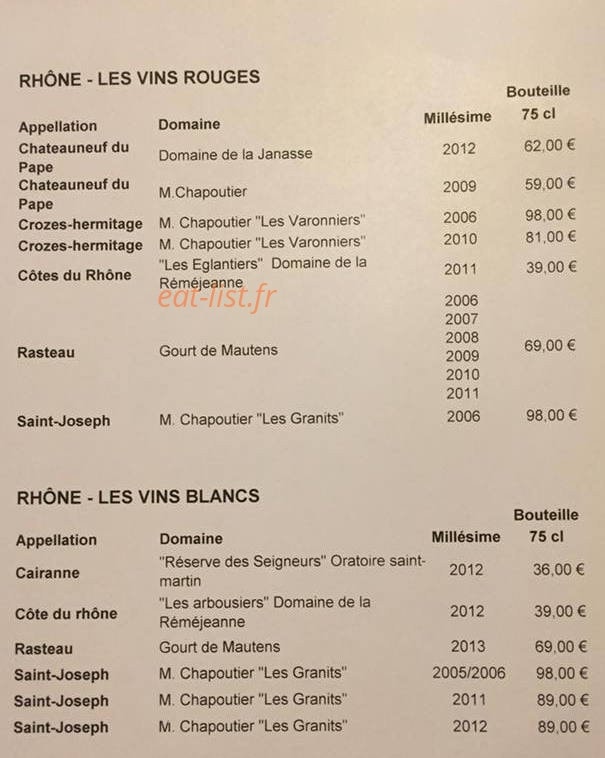 RHÔNE - LES VINS ROUGES

| Appellation | Domaine | Millésime | Bouteille 75 cl |
|---|---|---|---|
| Chateauneuf du Pape | Domaine de la Janasse | 2012 | 62,00 € |
| Chateauneuf du Pape | M.Chapoutier | 2009 | 59,00 € |
| Crozes-hermitage | M. Chapoutier "Les Varonniers" | 2006 | 98,00 € |
| Crozes-hermitage | M. Chapoutier "Les Varonniers" | 2010 | 81,00 € |
| Côtes du Rhône | "Les Eglantiers" Domaine de la Réméjeanne | 2011 | 39,00 € |
| Rasteau | Gourt de Mautens | 2006 2007 2008 2009 2010 2011 | 69,00 € |
| Saint-Joseph | M. Chapoutier "Les Granits" | 2006 | 98,00 € |

eat-list.fr

RHÔNE - LES VINS BLANCS

| Appellation | Domaine | Millésime | Bouteille 75 cl |
|---|---|---|---|
| Cairanne | "Réserve des Seigneurs" Oratoire saint-martin | 2012 | 36,00 € |
| Côte du rhône | "Les arbousiers" Domaine de la Réméjeanne | 2012 | 39,00 € |
| Rasteau | Gourt de Mautens | 2013 | 69,00 € |
| Saint-Joseph | M. Chapoutier "Les Granits" | 2005/2006 | 98,00 € |
| Saint-Joseph | M. Chapoutier "Les Granits" | 2011 | 89,00 € |
| Saint-Joseph | M. Chapoutier "Les Granits" | 2012 | 89,00 € |